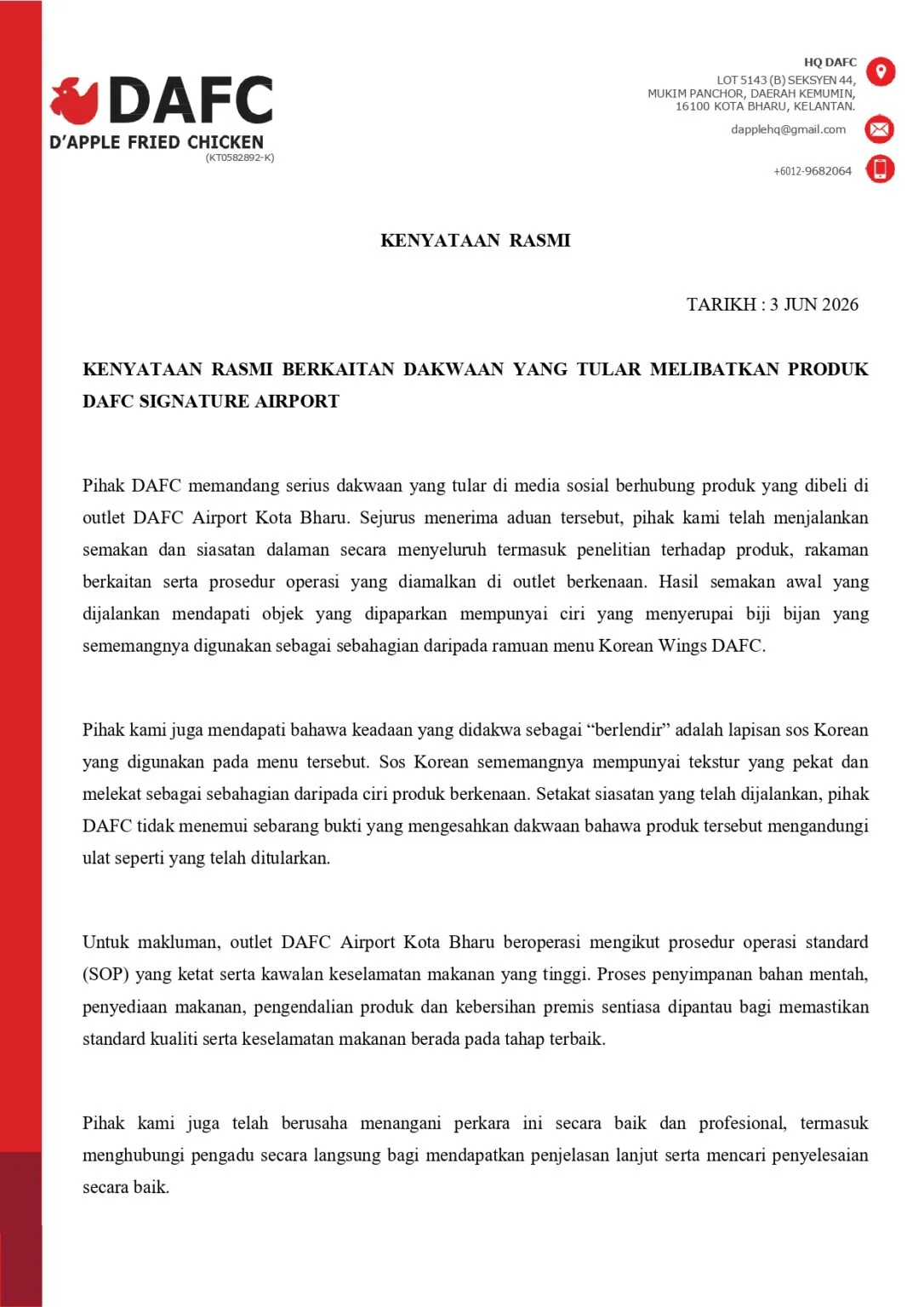 DAFC
D'APPLE FRIED CHICKEN
(KT0582892-K)

HQ DAFC
LOT 5143 (B) SEKSYEN 44,
MUKIM PANCHOR, DAERAH KEMUMIN,
16100 KOTA BHARU, KELANTAN.

dapplehq@gmail.com

+6012-9682064

KENYATAAN RASMI

TARIKH : 3 JUN 2026

KENYATAAN RASMI BERKAITAN DAKWAAN YANG TULAR MELIBATKAN PRODUK DAFC SIGNATURE AIRPORT

Pihak DAFC memandang serius dakwaan yang tular di media sosial berhubung produk yang dibeli di outlet DAFC Airport Kota Bharu. Sejurus menerima aduan tersebut, pihak kami telah menjalankan semakan dan siasatan dalaman secara menyeluruh termasuk penelitian terhadap produk, rakaman berkaitan serta prosedur operasi yang diamalkan di outlet berkenaan. Hasil semakan awal yang dijalankan mendapati objek yang dipaparkan mempunyai ciri yang menyerupai biji bijan yang sememangnya digunakan sebagai sebahagian daripada ramuan menu Korean Wings DAFC.

Pihak kami juga mendapati bahawa keadaan yang didakwa sebagai "berlendir" adalah lapisan sos Korean yang digunakan pada menu tersebut. Sos Korean sememangnya mempunyai tekstur yang pekat dan melekat sebagai sebahagian daripada ciri produk berkenaan. Setakat siasatan yang telah dijalankan, pihak DAFC tidak menemui sebarang bukti yang mengesahkan dakwaan bahawa produk tersebut mengandungi ulat seperti yang telah ditularkan.

Untuk makluman, outlet DAFC Airport Kota Bharu beroperasi mengikut prosedur operasi standard (SOP) yang ketat serta kawalan keselamatan makanan yang tinggi. Proses penyimpanan bahan mentah, penyediaan makanan, pengendalian produk dan kebersihan premis sentiasa dipantau bagi memastikan standard kualiti serta keselamatan makanan berada pada tahap terbaik.

Pihak kami juga telah berusaha menangani perkara ini secara baik dan profesional, termasuk menghubungi pengadu secara langsung bagi mendapatkan penjelasan lanjut serta mencari penyelesaian secara baik.